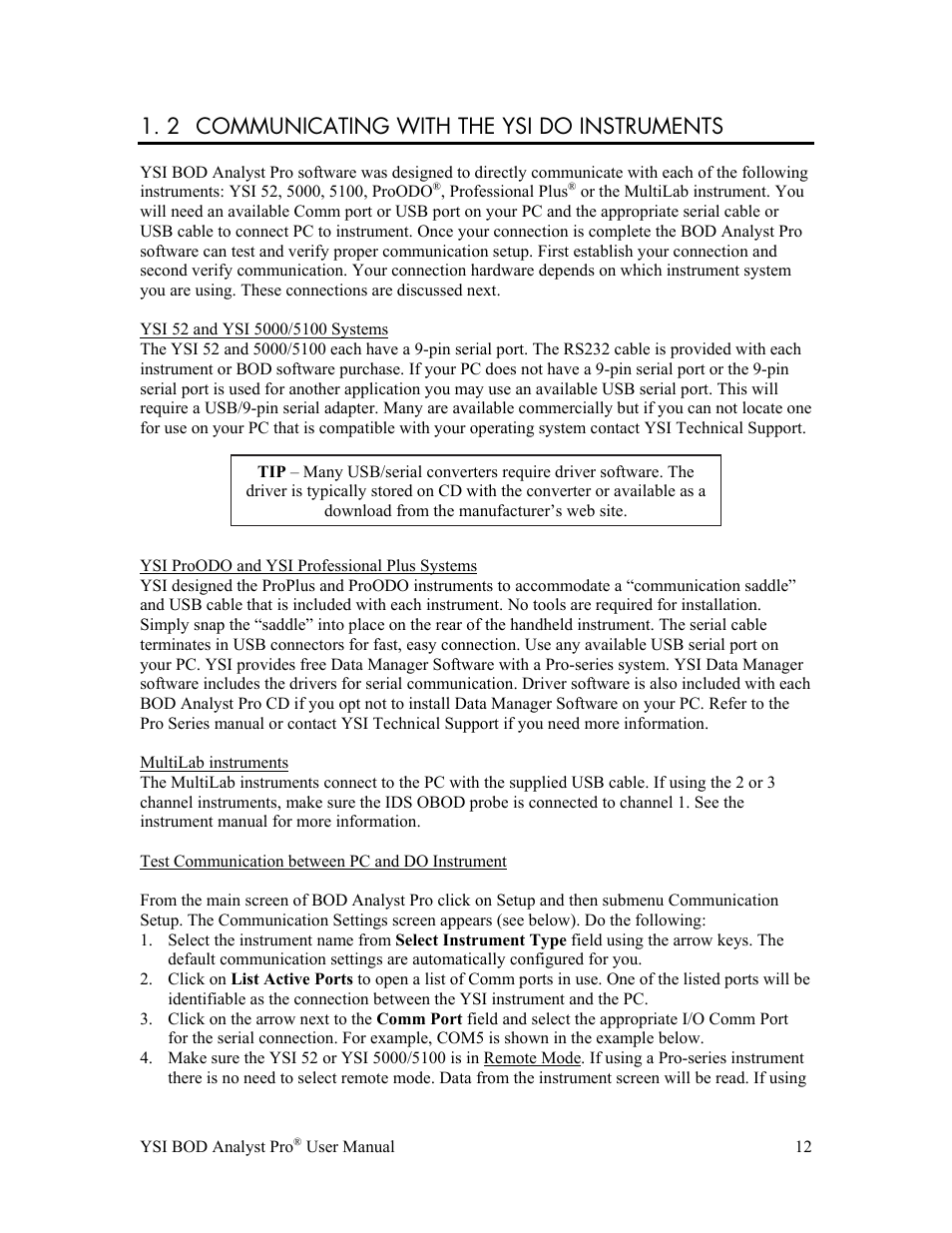 1. 2 COMMUNICATING WITH THE YSI DO INSTRUMENTS

YSI BOD Analyst Pro software was designed to directly communicate with each of the following instruments: YSI 52, 5000, 5100, ProODO®, Professional Plus® or the MultiLab instrument. You will need an available Comm port or USB port on your PC and the appropriate serial cable or USB cable to connect PC to instrument. Once your connection is complete the BOD Analyst Pro software can test and verify proper communication setup. First establish your connection and second verify communication. Your connection hardware depends on which instrument system you are using. These connections are discussed next.

YSI 52 and YSI 5000/5100 Systems
The YSI 52 and 5000/5100 each have a 9-pin serial port. The RS232 cable is provided with each instrument or BOD software purchase. If your PC does not have a 9-pin serial port or the 9-pin serial port is used for another application you may use an available USB serial port. This will require a USB/9-pin serial adapter. Many are available commercially but if you can not locate one for use on your PC that is compatible with your operating system contact YSI Technical Support.

TIP – Many USB/serial converters require driver software. The driver is typically stored on CD with the converter or available as a download from the manufacturer's web site.

YSI ProODO and YSI Professional Plus Systems
YSI designed the ProPlus and ProODO instruments to accommodate a "communication saddle" and USB cable that is included with each instrument. No tools are required for installation. Simply snap the "saddle" into place on the rear of the handheld instrument. The serial cable terminates in USB connectors for fast, easy connection. Use any available USB serial port on your PC. YSI provides free Data Manager Software with a Pro-series system. YSI Data Manager software includes the drivers for serial communication. Driver software is also included with each BOD Analyst Pro CD if you opt not to install Data Manager Software on your PC. Refer to the Pro Series manual or contact YSI Technical Support if you need more information.

MultiLab instruments
The MultiLab instruments connect to the PC with the supplied USB cable. If using the 2 or 3 channel instruments, make sure the IDS OBOD probe is connected to channel 1. See the instrument manual for more information.

Test Communication between PC and DO Instrument

From the main screen of BOD Analyst Pro click on Setup and then submenu Communication Setup. The Communication Settings screen appears (see below). Do the following:
1. Select the instrument name from Select Instrument Type field using the arrow keys. The default communication settings are automatically configured for you.
2. Click on List Active Ports to open a list of Comm ports in use. One of the listed ports will be identifiable as the connection between the YSI instrument and the PC.
3. Click on the arrow next to the Comm Port field and select the appropriate I/O Comm Port for the serial connection. For example, COM5 is shown in the example below.
4. Make sure the YSI 52 or YSI 5000/5100 is in Remote Mode. If using a Pro-series instrument there is no need to select remote mode. Data from the instrument screen will be read. If using

YSI BOD Analyst Pro® User Manual 12